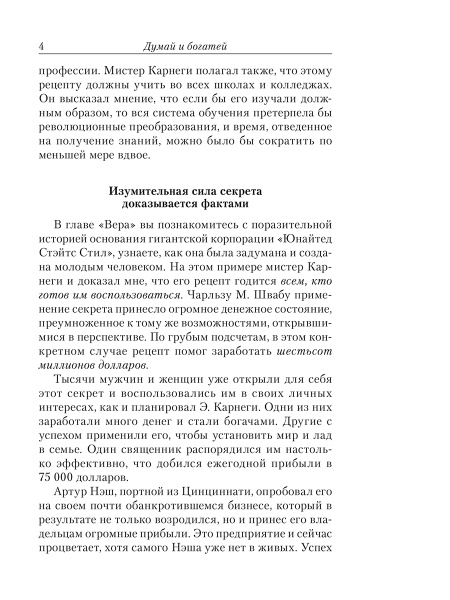 4 Думай и богатей

профессии. Мистер Карнеги полагал также, что этому рецепту должны учить во всех школах и колледжах. Он высказал мнение, что если бы его изучали должным образом, то вся система обучения претерпела бы революционные преобразования, и время, отведенное на получение знаний, можно было бы сократить по меньшей мере вдвое.

Изумительная сила секрета доказывается фактами

В главе «Вера» вы познакомитесь с поразительной историей основания гигантской корпорации «Юнайтед Стэйтс Стил», узнаете, как она была задумана и создана молодым человеком. На этом примере мистер Карнеги и доказал мне, что его рецепт годится всем, кто готов им воспользоваться. Чарльзу М. Швабу применение секрета принесло огромное денежное состояние, преумноженное к тому же возможностями, открывшимися в перспективе. По грубым подсчетам, в этом конкретном случае рецепт помог заработать шестьсот миллионов долларов.

Тысячи мужчин и женщин уже открыли для себя этот секрет и воспользовались им в своих личных интересах, как и планировал Э. Карнеги. Одни из них заработали много денег и стали богачами. Другие с успехом применили его, чтобы установить мир и лад в семье. Один священник распорядился им настолько эффективно, что добился ежегодной прибыли в 75 000 долларов.

Артур Нэш, портной из Цинциннати, опробовал его на своем почти обанкротившемся бизнесе, который в результате не только возродился, но и принес его владельцам огромные прибыли. Это предприятие и сейчас процветает, хотя самого Нэша уже нет в живых. Успех